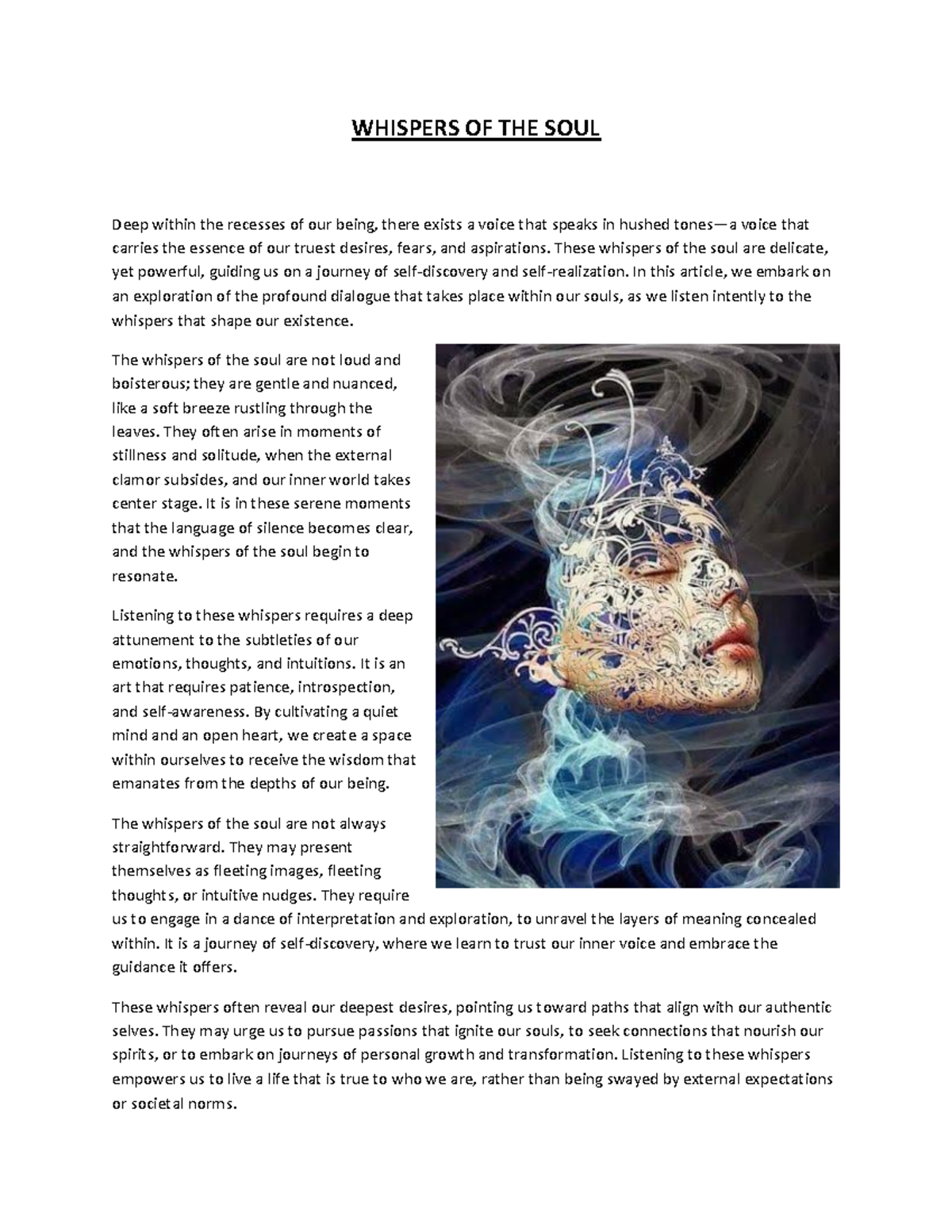 WHISPERS OF THE SOUL

Deep within the recesses of our being, there exists a voice that speaks in hushed tones—a voice that carries the essence of our truest desires, fears, and aspirations. These whispers of the soul are delicate, yet powerful, guiding us on a journey of self-discovery and self-realization. In this article, we embark on an exploration of the profound dialogue that takes place within our souls, as we listen intently to the whispers that shape our existence.

The whispers of the soul are not loud and boisterous; they are gentle and nuanced, like a soft breeze rustling through the leaves. They often arise in moments of stillness and solitude, when the external clamor subsides, and our inner world takes center stage. It is in these serene moments that the language of silence becomes clear, and the whispers of the soul begin to resonate.

Listening to these whispers requires a deep attunement to the subtleties of our emotions, thoughts, and intuitions. It is an art that requires patience, introspection, and self-awareness. By cultivating a quiet mind and an open heart, we create a space within ourselves to receive the wisdom that emanates from the depths of our being.

The whispers of the soul are not always straightforward. They may present themselves as fleeting images, fleeting thoughts, or intuitive nudges. They require us to engage in a dance of interpretation and exploration, to unravel the layers of meaning concealed within. It is a journey of self-discovery, where we learn to trust our inner voice and embrace the guidance it offers.

These whispers often reveal our deepest desires, pointing us toward paths that align with our authentic selves. They may urge us to pursue passions that ignite our souls, to seek connections that nourish our spirits, or to embark on journeys of personal growth and transformation. Listening to these whispers empowers us to live a life that is true to who we are, rather than being swayed by external expectations or societal norms.